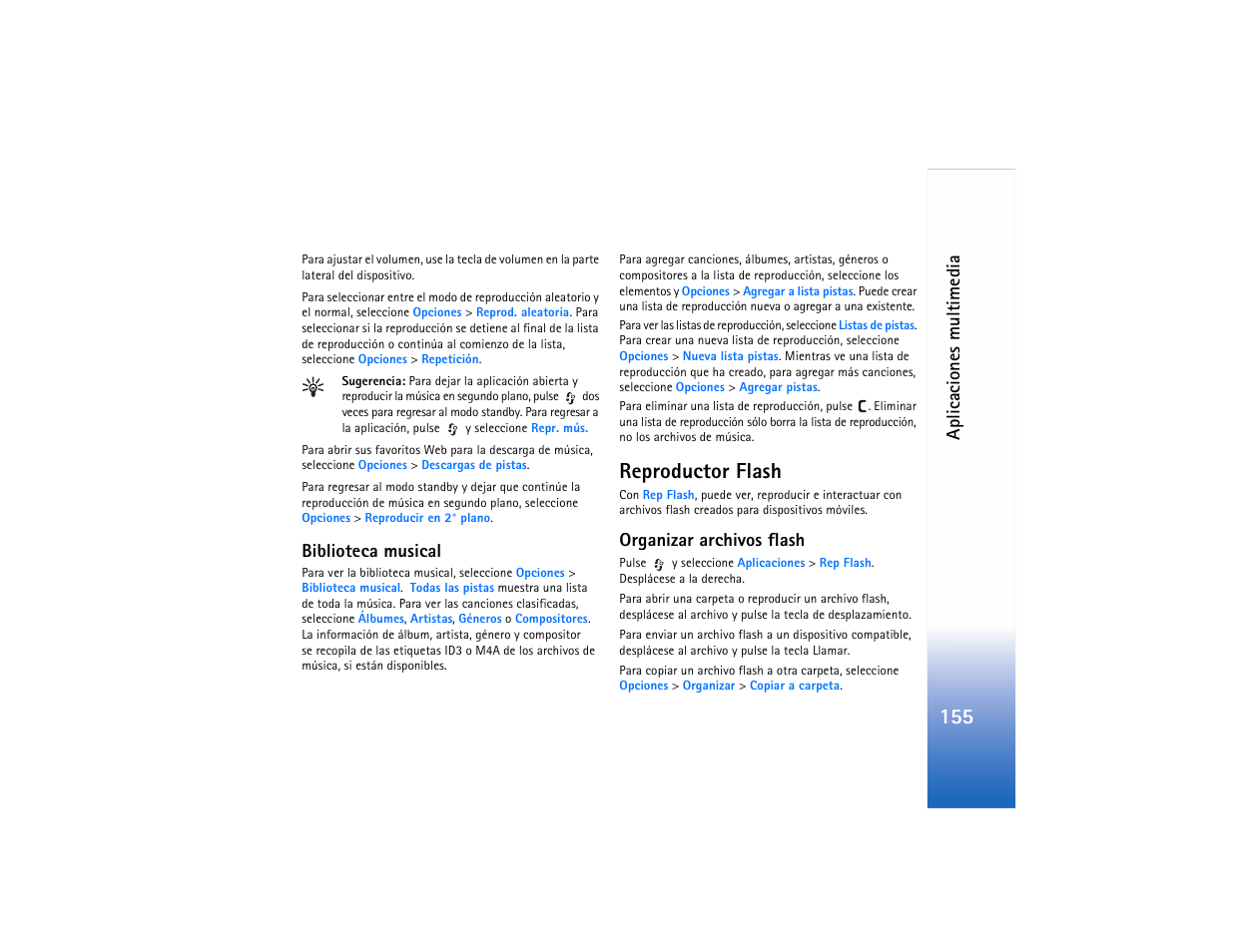 Para ajustar el volumen, use la tecla de volumen en la parte lateral del dispositivo.

Para seleccionar entre el modo de reproducción aleatorio y el normal, seleccione Opciones > Reprod. aleatoria. Para seleccionar si la reproducción se detiene al final de la lista de reproducción o continúa al comienzo de la lista, seleccione Opciones > Repetición.

Sugerencia: Para dejar la aplicación abierta y reproducir la música en segundo plano, pulse dos veces para regresar al modo standby. Para regresar a la aplicación, pulse y seleccione Repr. mús.

Para abrir sus favoritos Web para la descarga de música, seleccione Opciones > Descargas de pistas.

Para regresar al modo standby y dejar que continúe la reproducción de música en segundo plano, seleccione Opciones > Reproducir en 2° plano.

Biblioteca musical

Para ver la biblioteca musical, seleccione Opciones > Biblioteca musical. Todas las pistas muestra una lista de toda la música. Para ver las canciones clasificadas, seleccione Álbumes, Artistas, Géneros o Compositores. La información de álbum, artista, género y compositor se recopila de las etiquetas ID3 o M4A de los archivos de música, si están disponibles.

Para agregar canciones, álbumes, artistas, géneros o compositores a la lista de reproducción, seleccione los elementos y Opciones > Agregar a lista pistas. Puede crear una lista de reproducción nueva o agregar a una existente.

Para ver las listas de reproducción, seleccione Listas de pistas. Para crear una nueva lista de reproducción, seleccione Opciones > Nueva lista pistas. Mientras ve una lista de reproducción que ha creado, para agregar más canciones, seleccione Opciones > Agregar pistas.

Para eliminar una lista de reproducción, pulse . Eliminar una lista de reproducción sólo borra la lista de reproducción, no los archivos de música.

Reproductor Flash

Con Rep Flash, puede ver, reproducir e interactuar con archivos flash creados para dispositivos móviles.

Organizar archivos flash

Pulse y seleccione Aplicaciones > Rep Flash. Desplácese a la derecha.

Para abrir una carpeta o reproducir un archivo flash, desplácese al archivo y pulse la tecla de desplazamiento.

Para enviar un archivo flash a un dispositivo compatible, desplácese al archivo y pulse la tecla Llamar.

Para copiar un archivo flash a otra carpeta, seleccione Opciones > Organizar > Copiar a carpeta.

Aplicaciones multimedia

155